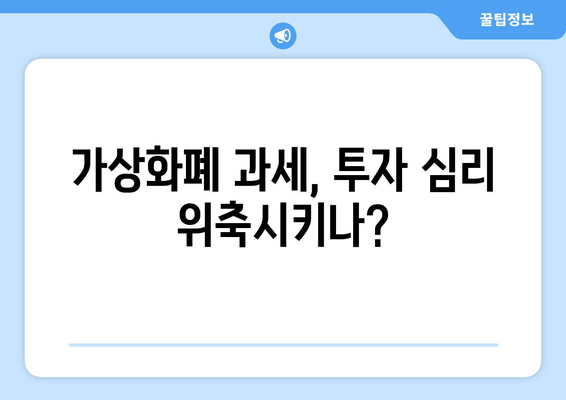 꿀팁정보

가상화폐 과세, 투자 심리 위축시키나?